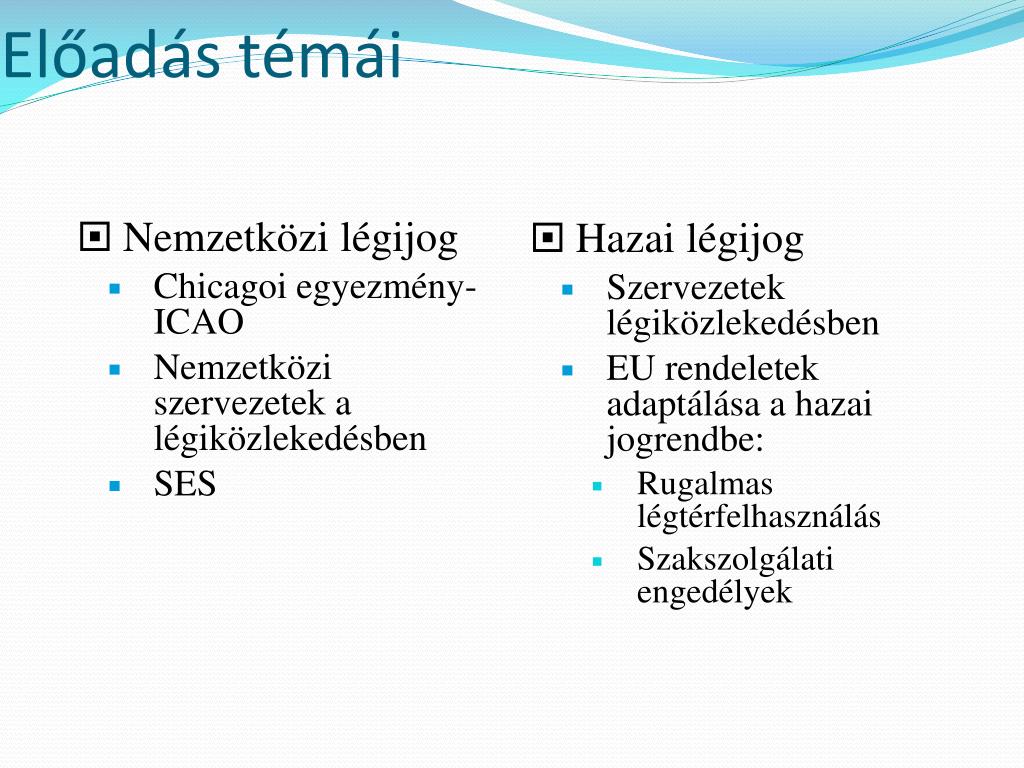 Előadás témái

Nemzetközi légijog

Chicagoi egyezmény-ICAO

Nemzetközi szervezetek a légiközlekedésben

SES

Hazai légijog

Szervezetek légiközlekedésben

EU rendeletek adaptálása a hazai jogrendbe:

Rugalmas légtérfelhasználás

Szakszolgálati engedélyek